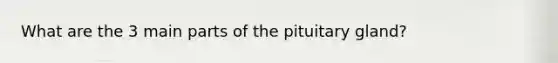 What are the 3 main parts of the pituitary gland?